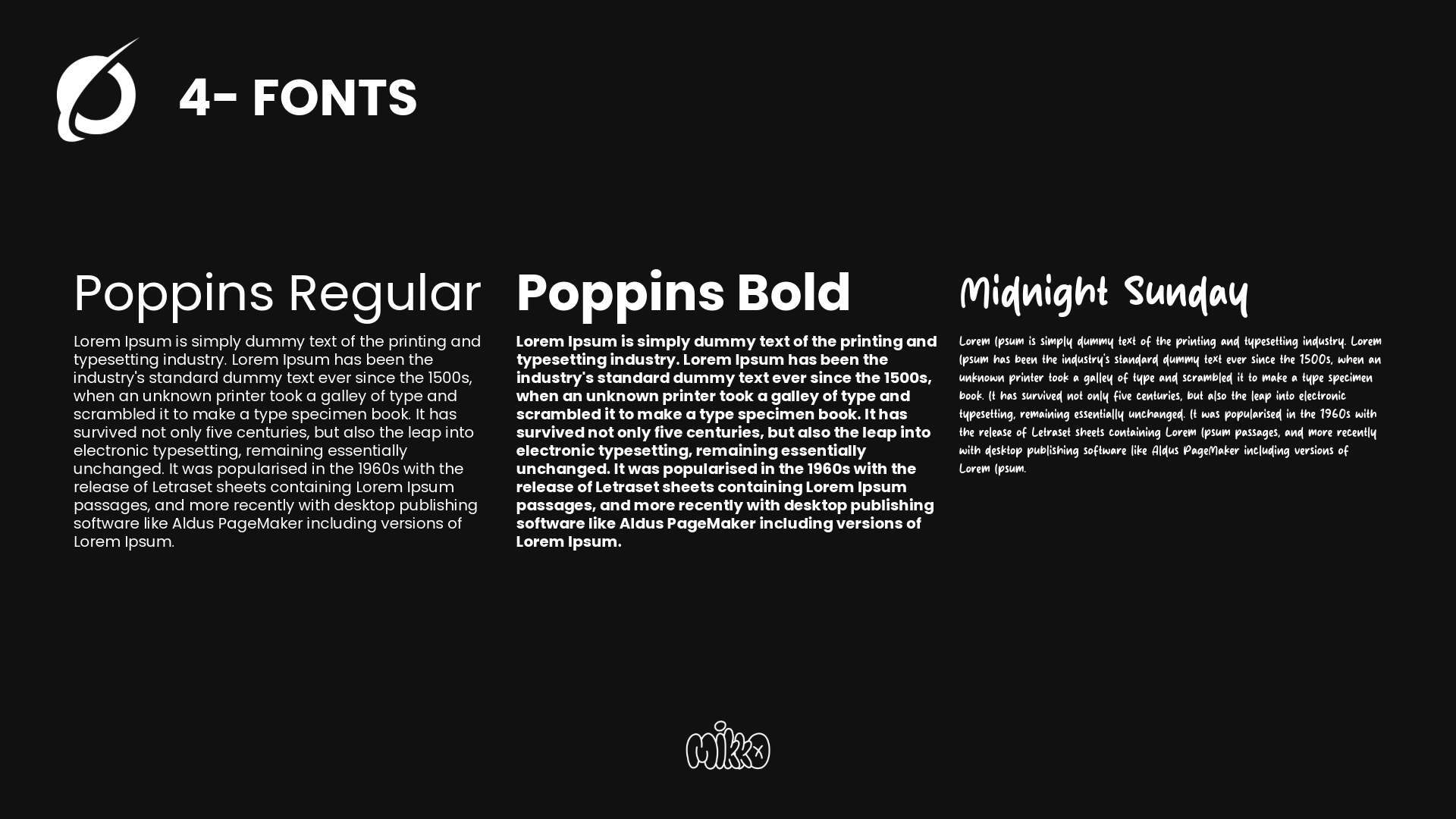 4- FONTS

Poppins Regular

Lorem Ipsum is simply dummy text of the printing and typesetting industry. Lorem Ipsum has been the industry's standard dummy text ever since the 1500s, when an unknown printer took a galley of type and scrambled it to make a type specimen book. It has survived not only five centuries, but also the leap into electronic typesetting, remaining essentially unchanged. It was popularised in the 1960s with the release of Letraset sheets containing Lorem Ipsum passages, and more recently with desktop publishing software like Aldus PageMaker including versions of Lorem Ipsum.

Poppins Bold

Lorem Ipsum is simply dummy text of the printing and typesetting industry. Lorem Ipsum has been the industry's standard dummy text ever since the 1500s, when an unknown printer took a galley of type and scrambled it to make a type specimen book. It has survived not only five centuries, but also the leap into electronic typesetting, remaining essentially unchanged. It was popularised in the 1960s with the release of Letraset sheets containing Lorem Ipsum passages, and more recently with desktop publishing software like Aldus PageMaker including versions of Lorem Ipsum.

Midnight Sunday

Lorem Ipsum is simply dummy text of the printing and typesetting industry. Lorem Ipsum has been the industry's standard dummy text ever since the 1500s, when an unknown printer took a galley of type and scrambled it to make a type specimen book. It has survived not only five centuries, but also the leap into electronic typesetting, remaining essentially unchanged. It was popularised in the 1960s with the release of Letraset sheets containing Lorem Ipsum passages, and more recently with desktop publishing software like Aldus PageMaker including versions of Lorem Ipsum.

mikko